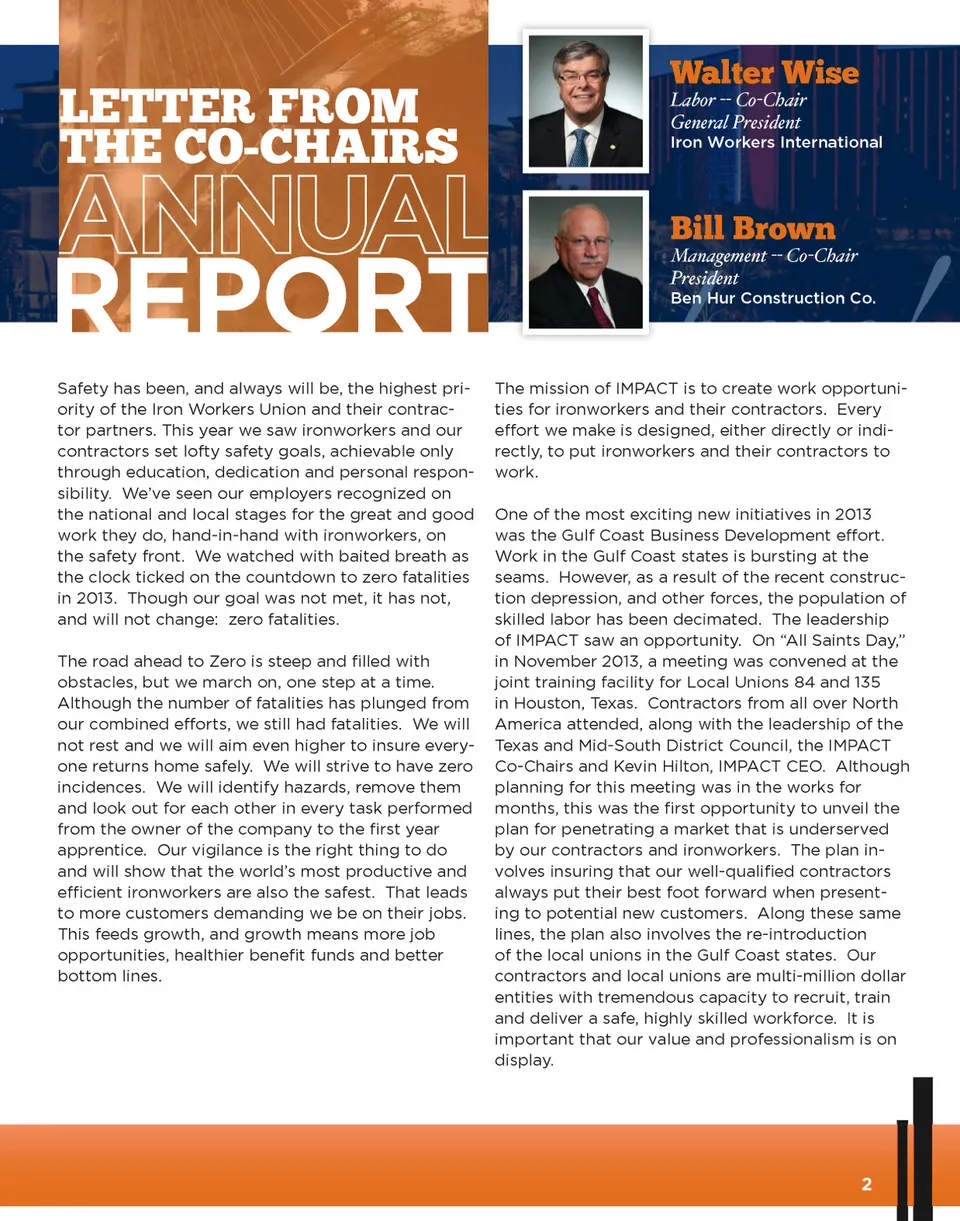 LETTER FROM THE CO-CHAIRS

ANNUAL REPORT

Walter Wise
Labor -- Co-Chair
General President
Iron Workers International

Bill Brown
Management -- Co-Chair
President
Ben Hur Construction Co.

Safety has been, and always will be, the highest priority of the Iron Workers Union and their contractor partners. This year we saw ironworkers and our contractors set lofty safety goals, achievable only through education, dedication and personal responsibility. We've seen our employers recognized on the national and local stages for the great and good work they do, hand-in-hand with ironworkers, on the safety front. We watched with baited breath as the clock ticked on the countdown to zero fatalities in 2013. Though our goal was not met, it has not, and will not change: zero fatalities.

The road ahead to Zero is steep and filled with obstacles, but we march on, one step at a time. Although the number of fatalities has plunged from our combined efforts, we still had fatalities. We will not rest and we will aim even higher to insure everyone returns home safely. We will strive to have zero incidences. We will identify hazards, remove them and look out for each other in every task performed from the owner of the company to the first year apprentice. Our vigilance is the right thing to do and will show that the world's most productive and efficient ironworkers are also the safest. That leads to more customers demanding we be on their jobs. This feeds growth, and growth means more job opportunities, healthier benefit funds and better bottom lines.

The mission of IMPACT is to create work opportunities for ironworkers and their contractors. Every effort we make is designed, either directly or indirectly, to put ironworkers and their contractors to work.

One of the most exciting new initiatives in 2013 was the Gulf Coast Business Development effort. Work in the Gulf Coast states is bursting at the seams. However, as a result of the recent construction depression, and other forces, the population of skilled labor has been decimated. The leadership of IMPACT saw an opportunity. On "All Saints Day," in November 2013, a meeting was convened at the joint training facility for Local Unions 84 and 135 in Houston, Texas. Contractors from all over North America attended, along with the leadership of the Texas and Mid-South District Council, the IMPACT Co-Chairs and Kevin Hilton, IMPACT CEO. Although planning for this meeting was in the works for months, this was the first opportunity to unveil the plan for penetrating a market that is underserved by our contractors and ironworkers. The plan involves insuring that our well-qualified contractors always put their best foot forward when presenting to potential new customers. Along these same lines, the plan also involves the re-introduction of the local unions in the Gulf Coast states. Our contractors and local unions are multi-million dollar entities with tremendous capacity to recruit, train and deliver a safe, highly skilled workforce. It is important that our value and professionalism is on display.

2